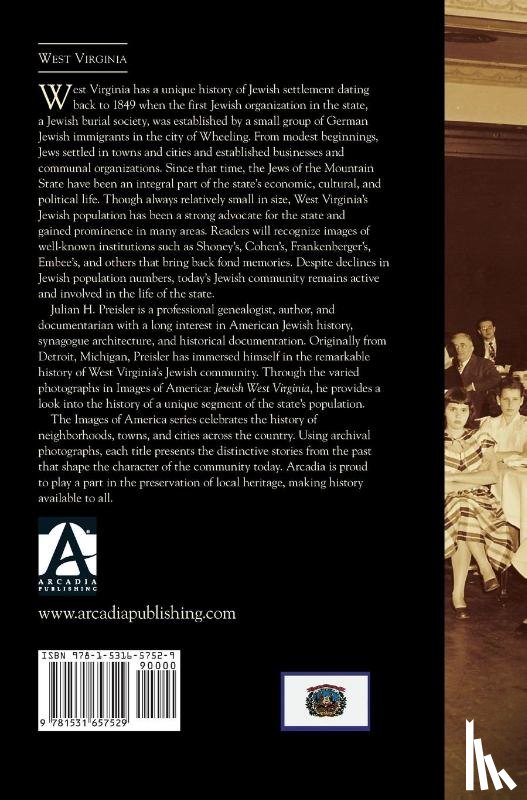 WEST VIRGINIA

West Virginia has a unique history of Jewish settlement dating back to 1849 when the first Jewish organization in the state, a Jewish burial society, was established by a small group of German Jewish immigrants in the city of Wheeling. From modest beginnings, Jews settled in towns and cities and established businesses and communal organizations. Since that time, the Jews of the Mountain State have been an integral part of the state's economic, cultural, and political life. Though always relatively small in size, West Virginia's Jewish population has been a strong advocate for the state and gained prominence in many areas. Readers will recognize images of well-known institutions such as Shoney's, Cohen's, Frankenberger's, Embee's, and others that bring back fond memories. Despite declines in Jewish population numbers, today's Jewish community remains active and involved in the life of the state.

Julian H. Preisler is a professional genealogist, author, and documentarian with a long interest in American Jewish history, synagogue architecture, and historical documentation. Originally from Detroit, Michigan, Preisler has immersed himself in the remarkable history of West Virginia's Jewish community. Through the varied photographs in Images of America: Jewish West Virginia, he provides a look into the history of a unique segment of the state's population.

The Images of America series celebrates the history of neighborhoods, towns, and cities across the country. Using archival photographs, each title presents the distinctive stories from the past that shape the character of the community today. Arcadia is proud to play a part in the preservation of local heritage, making history available to all.

ARCADIA PUBLISHING

www.arcadiapublishing.com

ISBN 978-1-5316-5752-9

90000

9 781531 657529